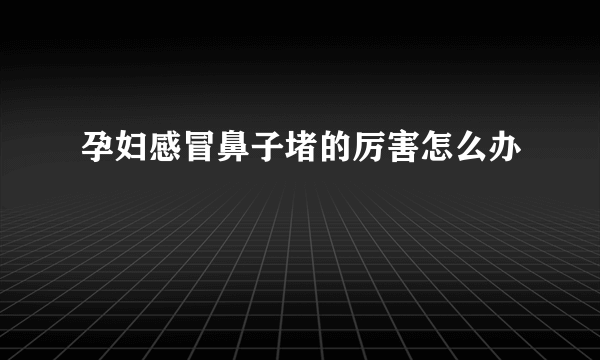 孕妇感冒鼻子堵的厉害怎么办